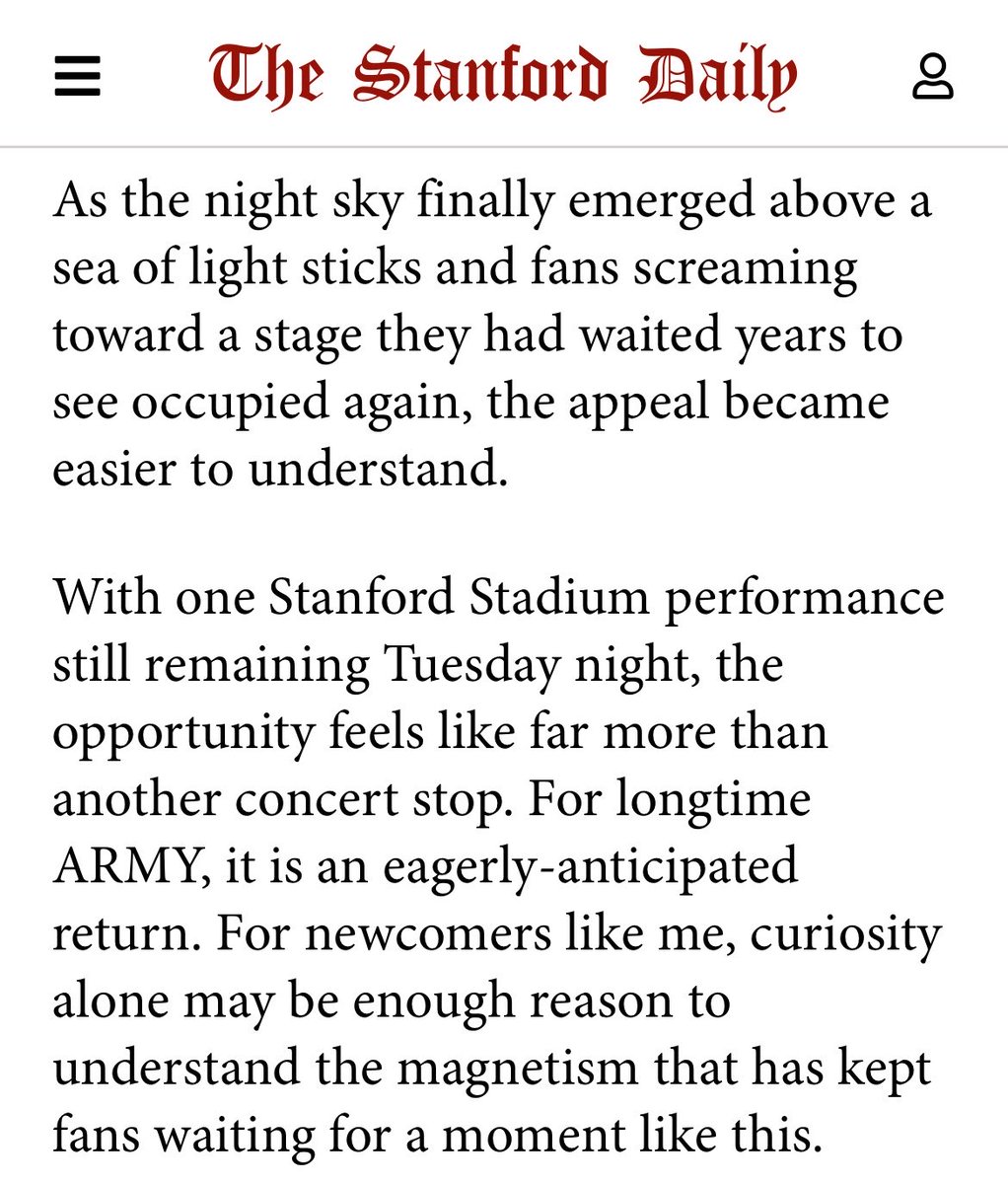 The Stanford Daily

As the night sky finally emerged above a sea of light sticks and fans screaming toward a stage they had waited years to see occupied again, the appeal became easier to understand.

With one Stanford Stadium performance still remaining Tuesday night, the opportunity feels like far more than another concert stop. For longtime ARMY, it is an eagerly-anticipated return. For newcomers like me, curiosity alone may be enough reason to understand the magnetism that has kept fans waiting for a moment like this.